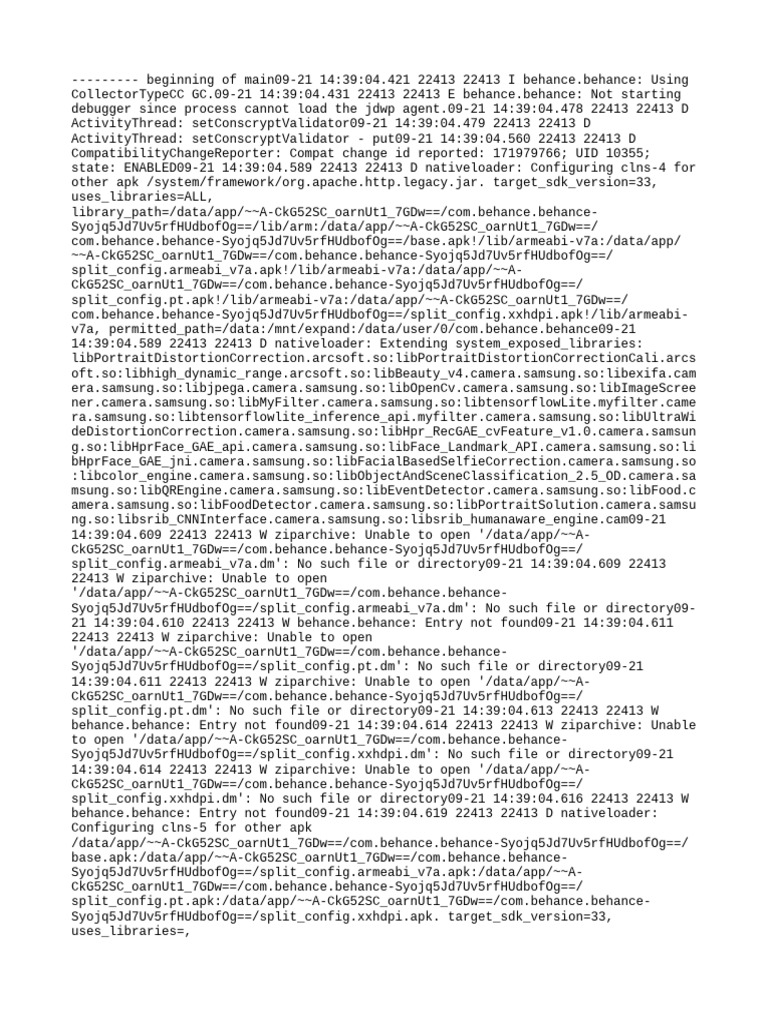 --------- beginning of main09-21 14:39:04.421 22413 22413 I behance.behance: Using CollectorTypeCC GC.09-21 14:39:04.431 22413 22413 E behance.behance: Not starting debugger since process cannot load the jdwp agent.09-21 14:39:04.478 22413 22413 D ActivityThread: setConscryptValidator09-21 14:39:04.479 22413 22413 D ActivityThread: setConscryptValidator - put09-21 14:39:04.560 22413 22413 D CompatibilityChangeReporter: Compat change id reported: 171979766; UID 10355; state: ENABLED09-21 14:39:04.589 22413 22413 D nativeloader: Configuring clns-4 for other apk /system/framework/org.apache.http.legacy.jar. target_sdk_version=33, uses_libraries=ALL, library_path=/data/app/~~A-CkG52SC_oarnUt1_7GDw==/com.behance.behance-Syojq5Jd7Uv5rfHUdbofOg==/lib/arm:/data/app/~~A-CkG52SC_oarnUt1_7GDw==/com.behance.behance-Syojq5Jd7Uv5rfHUdbofOg==/base.apk!/lib/armeabi-v7a:/data/app/~~A-CkG52SC_oarnUt1_7GDw==/com.behance.behance-Syojq5Jd7Uv5rfHUdbofOg==/split_config.armeabi_v7a.apk!/lib/armeabi-v7a:/data/app/~~A-CkG52SC_oarnUt1_7GDw==/com.behance.behance-Syojq5Jd7Uv5rfHUdbofOg==/split_config.pt.apk!/lib/armeabi-v7a:/data/app/~~A-CkG52SC_oarnUt1_7GDw==/com.behance.behance-Syojq5Jd7Uv5rfHUdbofOg==/split_config.xxhdpi.apk!/lib/armeabi-v7a, permitted_path=/data:/mnt/expand:/data/user/0/com.behance.behance09-21 14:39:04.589 22413 22413 D nativeloader: Extending system_exposed_libraries: libPortraitDistortionCorrection.arcsoft.so:libPortraitDistortionCorrectionCali.arcsoft.so:libhigh_dynamic_range.arcsoft.so:libBeauty_v4.camera.samsung.so:libexifa.camera.samsung.so:libjpega.camera.samsung.so:libOpenCv.camera.samsung.so:libImageScreener.camera.samsung.so:libMyFilter.camera.samsung.so:libtensorflowLite.myfilter.camera.samsung.so:libtensorflowlite_inference_api.myfilter.camera.samsung.so:libUltraWideDistortionCorrection.camera.samsung.so:libHpr_RecGAE_cvFeature_v1.0.camera.samsung.so:libHprFace_GAE_api.camera.samsung.so:libFace_Landmark_API.camera.samsung.so:libHprFace_GAE_jni.camera.samsung.so:libFacialBasedSelfieCorrection.camera.samsung.so:libcolor_engine.camera.samsung.so:libObjectAndSceneClassification_2.5_OD.camera.samsung.so:libQREngine.camera.samsung.so:libEventDetector.camera.samsung.so:libFood.camera.samsung.so:libFoodDetector.camera.samsung.so:libPortraitSolution.camera.samsung.so:libsrib_CNNInterface.camera.samsung.so:libsrib_humanaware_engine.cam09-21 14:39:04.609 22413 22413 W ziparchive: Unable to open '/data/app/~~A-CkG52SC_oarnUt1_7GDw==/com.behance.behance-Syojq5Jd7Uv5rfHUdbofOg==/split_config.armeabi_v7a.dm': No such file or directory09-21 14:39:04.609 22413 22413 W ziparchive: Unable to open '/data/app/~~A-CkG52SC_oarnUt1_7GDw==/com.behance.behance-Syojq5Jd7Uv5rfHUdbofOg==/split_config.armeabi_v7a.dm': No such file or directory09-21 14:39:04.610 22413 22413 W behance.behance: Entry not found09-21 14:39:04.611 22413 22413 W ziparchive: Unable to open '/data/app/~~A-CkG52SC_oarnUt1_7GDw==/com.behance.behance-Syojq5Jd7Uv5rfHUdbofOg==/split_config.pt.dm': No such file or directory09-21 14:39:04.611 22413 22413 W ziparchive: Unable to open '/data/app/~~A-CkG52SC_oarnUt1_7GDw==/com.behance.behance-Syojq5Jd7Uv5rfHUdbofOg==/split_config.pt.dm': No such file or directory09-21 14:39:04.613 22413 22413 W behance.behance: Entry not found09-21 14:39:04.614 22413 22413 W ziparchive: Unable to open '/data/app/~~A-CkG52SC_oarnUt1_7GDw==/com.behance.behance-Syojq5Jd7Uv5rfHUdbofOg==/split_config.xxhdpi.dm': No such file or directory09-21 14:39:04.614 22413 22413 W ziparchive: Unable to open '/data/app/~~A-CkG52SC_oarnUt1_7GDw==/com.behance.behance-Syojq5Jd7Uv5rfHUdbofOg==/split_config.xxhdpi.dm': No such file or directory09-21 14:39:04.616 22413 22413 W behance.behance: Entry not found09-21 14:39:04.619 22413 22413 D nativeloader: Configuring clns-5 for other apk /data/app/~~A-CkG52SC_oarnUt1_7GDw==/com.behance.behance-Syojq5Jd7Uv5rfHUdbofOg==/base.apk:/data/app/~~A-CkG52SC_oarnUt1_7GDw==/com.behance.behance-Syojq5Jd7Uv5rfHUdbofOg==/split_config.armeabi_v7a.apk:/data/app/~~A-CkG52SC_oarnUt1_7GDw==/com.behance.behance-Syojq5Jd7Uv5rfHUdbofOg==/split_config.pt.apk:/data/app/~~A-CkG52SC_oarnUt1_7GDw==/com.behance.behance-Syojq5Jd7Uv5rfHUdbofOg==/split_config.xxhdpi.apk. target_sdk_version=33, uses_libraries=,